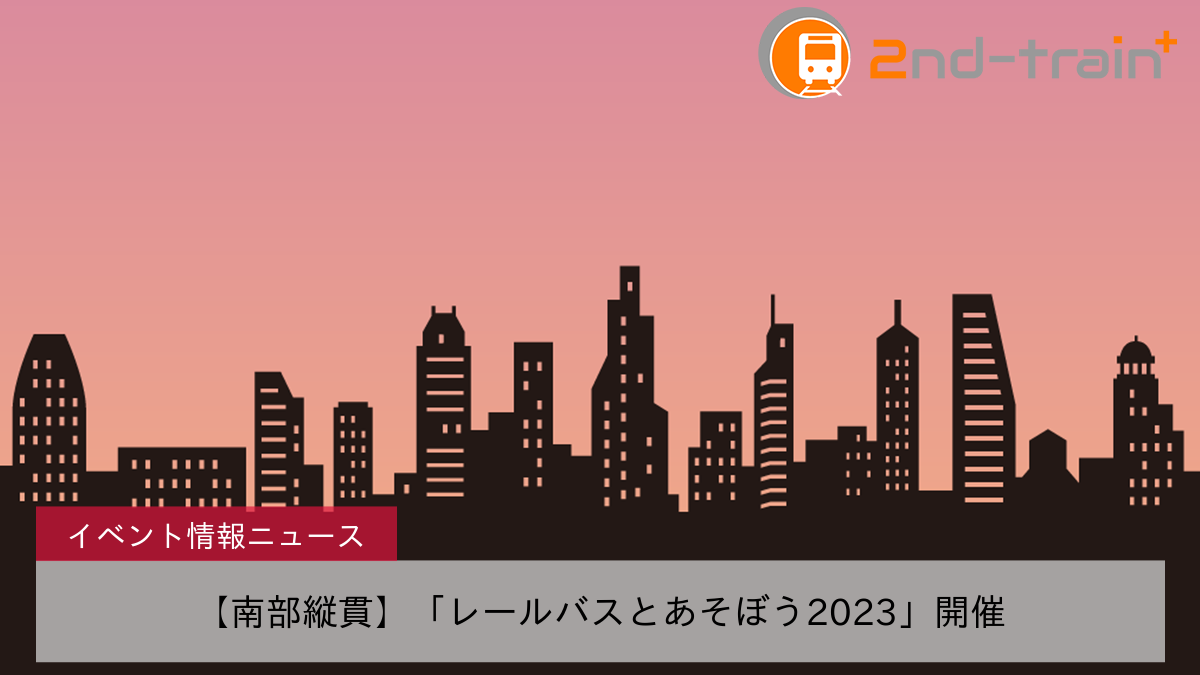 2nd-train+

イベント情報ニュース

【南部縦貫】「レールバスとあそぼう2023」開催